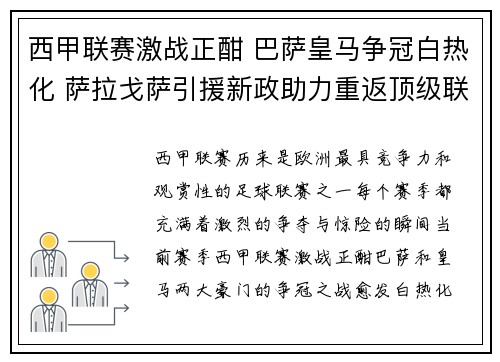 西甲联赛激战正酣 巴萨皇马争冠白热化 萨拉戈萨引援新政助力重返顶级联

西甲联赛历来是欧洲最具竞争力和观赏性的足球联赛之一每个赛季都充满着激烈的争夺与惊险的瞬间当前赛季西甲联赛激战正酣巴萨和皇马两大豪门的争冠之战愈发白热化